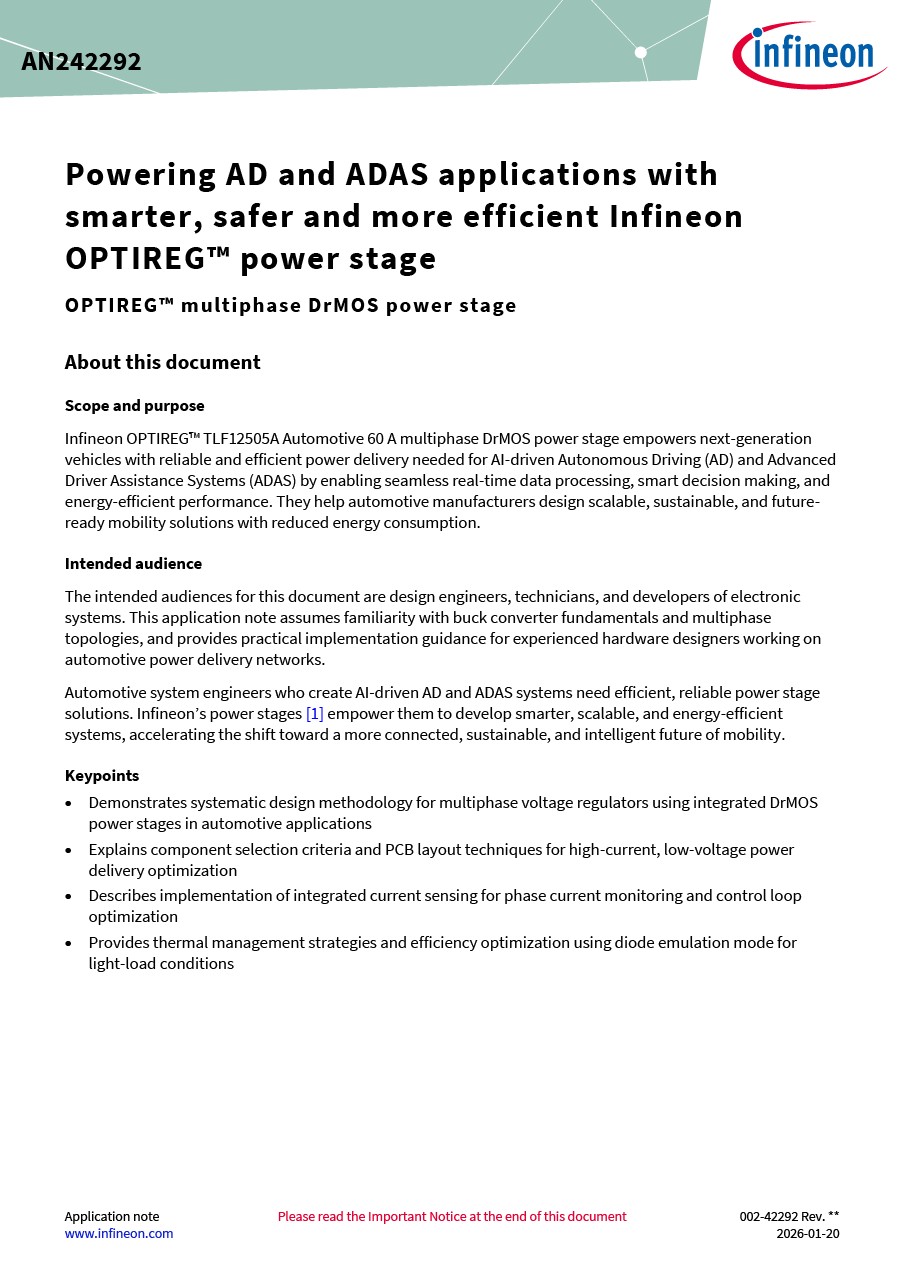 AN242292

infineon

Powering AD and ADAS applications with smarter, safer and more efficient Infineon OPTIREG™ power stage

OPTIREG™ multiphase DrMOS power stage

About this document

Scope and purpose

Infineon OPTIREG™ TLF12505A Automotive 60 A multiphase DrMOS power stage empowers next-generation vehicles with reliable and efficient power delivery needed for AI-driven Autonomous Driving (AD) and Advanced Driver Assistance Systems (ADAS) by enabling seamless real-time data processing, smart decision making, and energy-efficient performance. They help automotive manufacturers design scalable, sustainable, and future-ready mobility solutions with reduced energy consumption.

Intended audience

The intended audiences for this document are design engineers, technicians, and developers of electronic systems. This application note assumes familiarity with buck converter fundamentals and multiphase topologies, and provides practical implementation guidance for experienced hardware designers working on automotive power delivery networks.

Automotive system engineers who create AI-driven AD and ADAS systems need efficient, reliable power stage solutions. Infineon's power stages [1] empower them to develop smarter, scalable, and energy-efficient systems, accelerating the shift toward a more connected, sustainable, and intelligent future of mobility.

Keypoints

• Demonstrates systematic design methodology for multiphase voltage regulators using integrated DrMOS power stages in automotive applications
• Explains component selection criteria and PCB layout techniques for high-current, low-voltage power delivery optimization
• Describes implementation of integrated current sensing for phase current monitoring and control loop optimization
• Provides thermal management strategies and efficiency optimization using diode emulation mode for light-load conditions

Application note
www.infineon.com

Please read the Important Notice at the end of this document

002-42292 Rev. **
2026-01-20